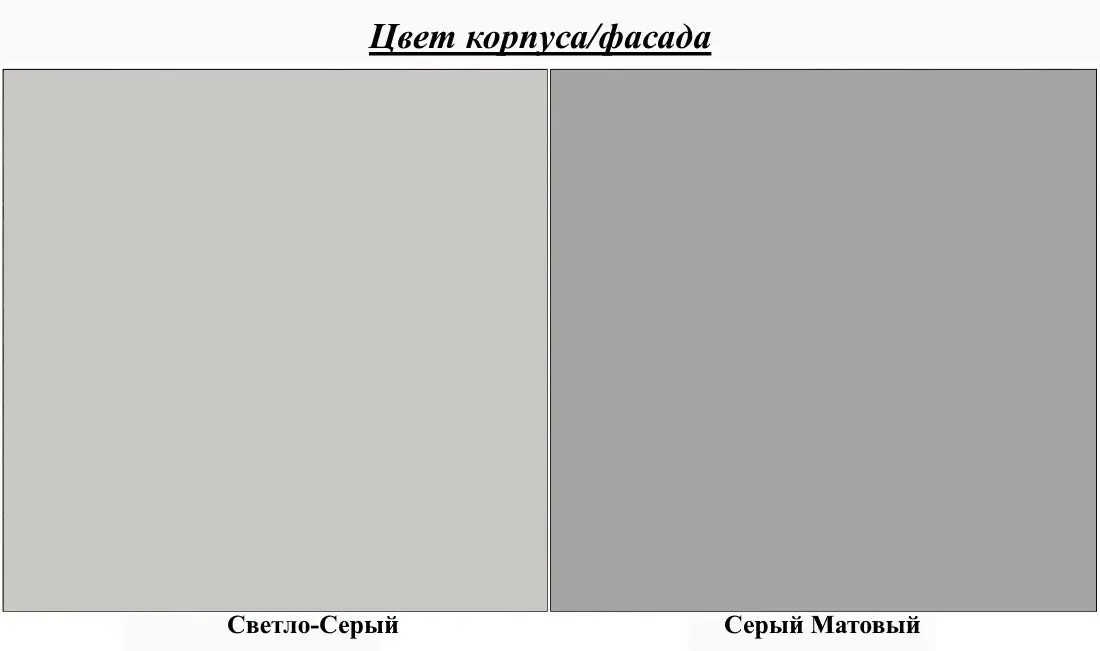 Цвет корпуса/фасада

Светло-Серый

Серый Матовый